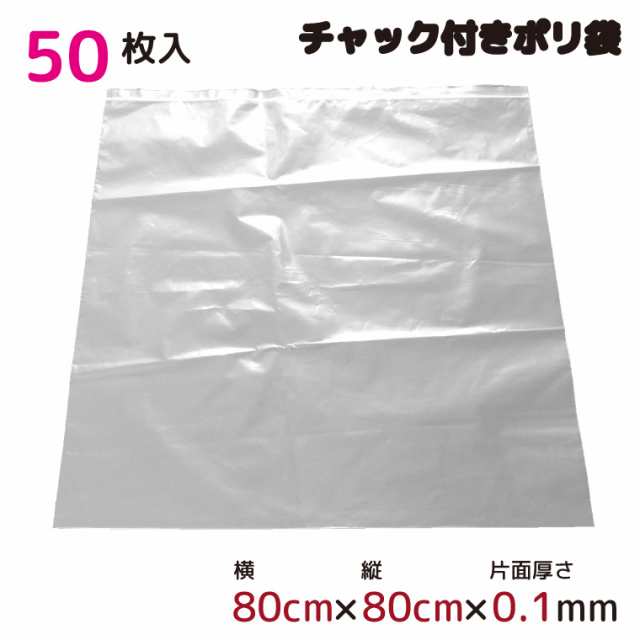 50 枚入

チャック付きポリ袋

横 縦 片面厚さ
80cm×80cm×0.1mm